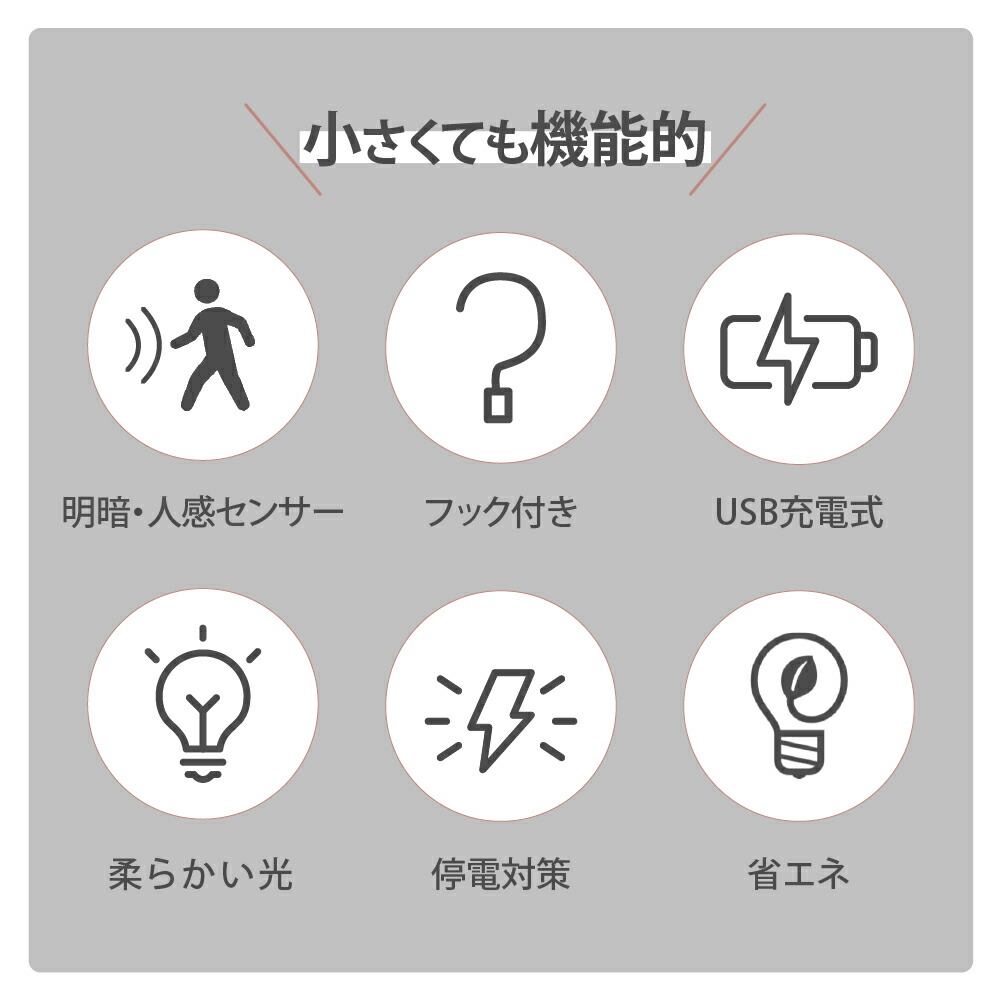 小さくても機能的

明暗・人感センサー

フック付き

USB充電式

柔らかい光

停電対策

省エネ